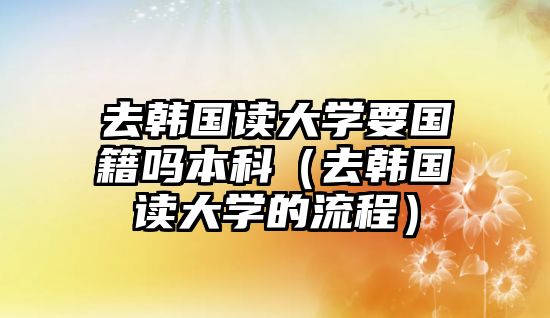 去韩国读大学要国籍吗本科（去韩国读大学的流程）